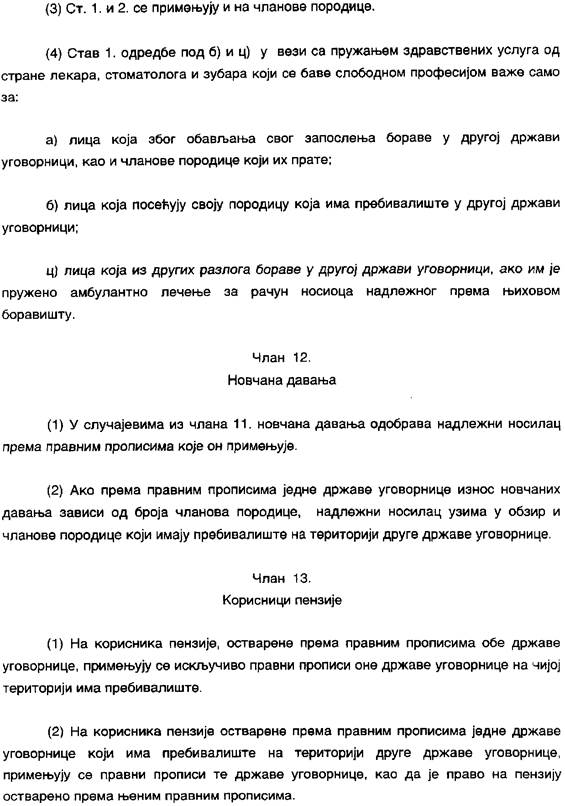 (3) Ст. 1. и 2. се примењују и на чланове породице.

(4) Став 1. одредбе под б) и ц) у вези са пружањем здравствених услуга од стране лекара, стоматолога и зубара који се баве слободном професијом важе само за:

а) лица која због обављања свог запослења бораве у другој држави уговорници, као и чланове породице који их прате;

б) лица која посећују своју породицу која има пребивалиште у другој држави уговорници;

ц) лица која из других разлога бораве у другој држави уговорници, ако им је пружено амбулантно лечење за рачун носиоца надлежног према њиховом боравишту.

Члан 12.
Новчана давања

(1) У случајевима из члана 11. новчана давања одобрава надлежни носилац према правним прописима које он примењује.

(2) Ако према правним прописима једне државе уговорнице износ новчаних давања зависи од броја чланова породице, надлежни носилац узима у обзир и чланове породице који имају пребивалиште на територији друге државе уговорнице.

Члан 13.
Корисници пензије

(1) На корисника пензије, остварене према правним прописима обе државе уговорнице, примењују се искључиво правни прописи оне државе уговорнице на чијој територији има пребивалиште.

(2) На корисника пензије остварене према правним прописима једне државе уговорнице који има пребивалиште на територији друге државе уговорнице, примењују се правни прописи те државе уговорнице, као да је право на пензију остварено према њеним правним прописима.